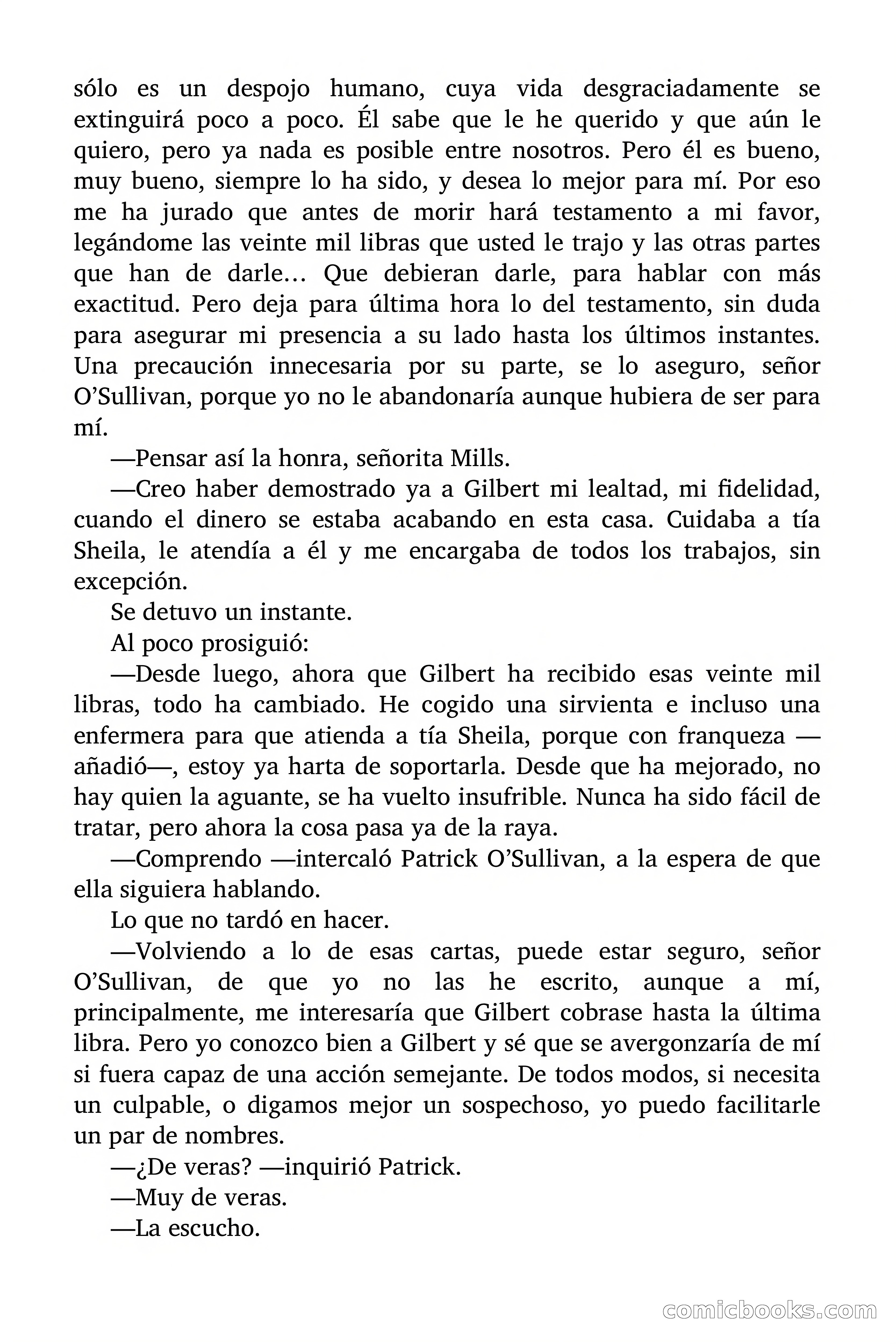 sólo es un despojo humano, cuya vida desgraciadamente se extinguirá poco a poco. Él sabe que le he querido y que aún le quiero, pero ya nada es posible entre nosotros. Pero él es bueno, muy bueno, siempre lo ha sido, y desea lo mejor para mí. Por eso me ha jurado que antes de morir hará testamento a mi favor, legándome las veinte mil libras que usted le trajo y las otras partes que han de darle… Que debieran darle, para hablar con más exactitud. Pero deja para última hora lo del testamento, sin duda para asegurar mi presencia a su lado hasta los últimos instantes. Una precaución innecesaria por su parte, se lo aseguro, señor O'Sullivan, porque yo no le abandonaría aunque hubiera de ser para mí.

—Pensar así la honra, señorita Mills.

—Creo haber demostrado ya a Gilbert mi lealtad, mi fidelidad, cuando el dinero se estaba acabando en esta casa. Cuidaba a tía Sheila, le atendía a él y me encargaba de todos los trabajos, sin excepción.

Se detuvo un instante.

Al poco prosiguió:

—Desde luego, ahora que Gilbert ha recibido esas veinte mil libras, todo ha cambiado. He cogido una sirvienta e incluso una enfermera para que atienda a tía Sheila, porque con franqueza —añadió—, estoy ya harta de soportarla. Desde que ha mejorado, no hay quien la aguante, se ha vuelto insufrible. Nunca ha sido fácil de tratar, pero ahora la cosa pasa ya de la raya.

—Comprendo —intercaló Patrick O'Sullivan, a la espera de que ella siguiera hablando.

Lo que no tardó en hacer.

—Volviendo a lo de esas cartas, puede estar seguro, señor O'Sullivan, de que yo no las he escrito, aunque a mí, principalmente, me interesaría que Gilbert cobrase hasta la última libra. Pero yo conozco bien a Gilbert y sé que se avergonzaría de mí si fuera capaz de una acción semejante. De todos modos, si necesita un culpable, o digamos mejor un sospechoso, yo puedo facilitarle un par de nombres.

—¿De veras? —inquirió Patrick.

—Muy de veras.

—La escucho.

comicbooks.com